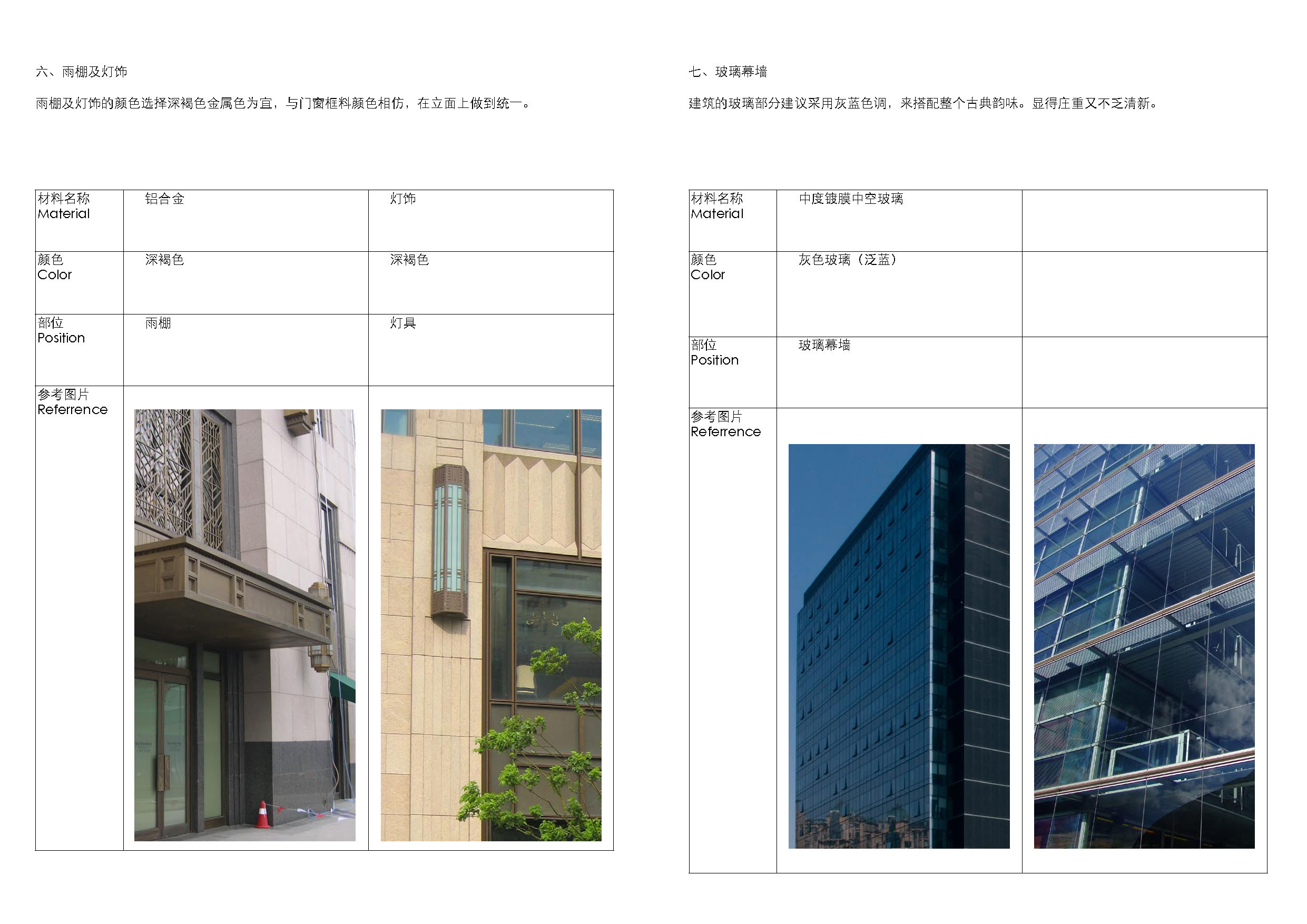 六、雨棚及灯饰

雨棚及灯饰的颜色选择深褐色金属色为宜，与门窗框料颜色相仿，在立面上做到统一。

| 材料名称 Material | 铝合金 | 灯饰 |
|---|---|---|
| 颜色 Color | 深褐色 | 深褐色 |
| 部位 Position | 雨棚 | 灯具 |
| 参考图片 Referrence | | |

七、玻璃幕墙

建筑的玻璃部分建议采用灰蓝色调，来搭配整个古典韵味。显得庄重又不乏清新。

| 材料名称 Material | 中度镀膜中空玻璃 | |
|---|---|---|
| 颜色 Color | 灰色玻璃（泛蓝） | |
| 部位 Position | 玻璃幕墙 | |
| 参考图片 Referrence | | |